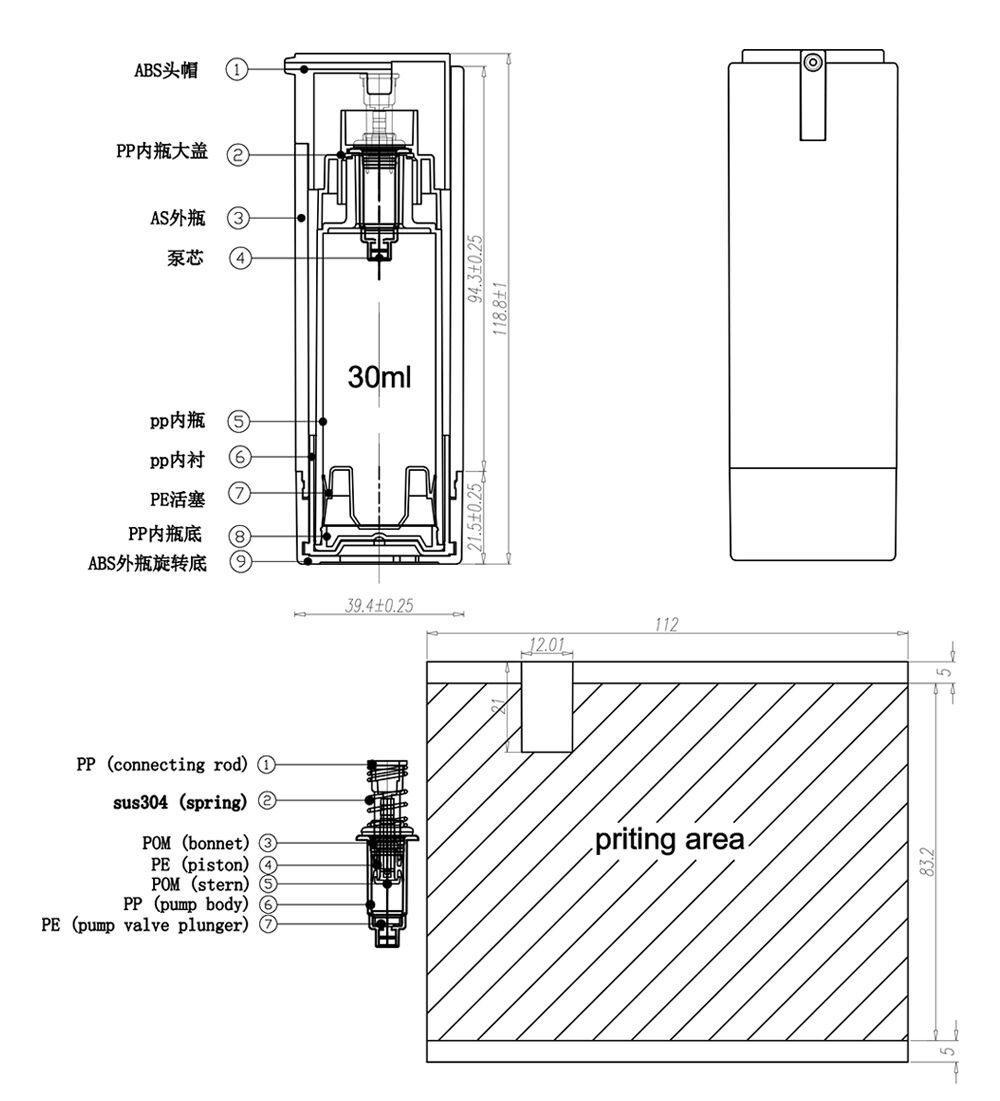 ABS头帽 ①
PP内瓶大盖 ②
AS外瓶 ③
泵芯 ④
pp内瓶 ⑤
pp内衬 ⑥
PE活塞 ⑦
PP内瓶底 ⑧
ABS外瓶旋转底 ⑨

30ml

94.3±0.25
118.8±1
21.5±0.25
39.4±0.25

112
12.01
21
5
83.2
5

priting area

PP (connecting rod) ①
sus304 (spring) ②
POM (bonnet) ③
PE (piston) ④
POM (stern) ⑤
PP (pump body) ⑥
PE (pump valve plunger) ⑦